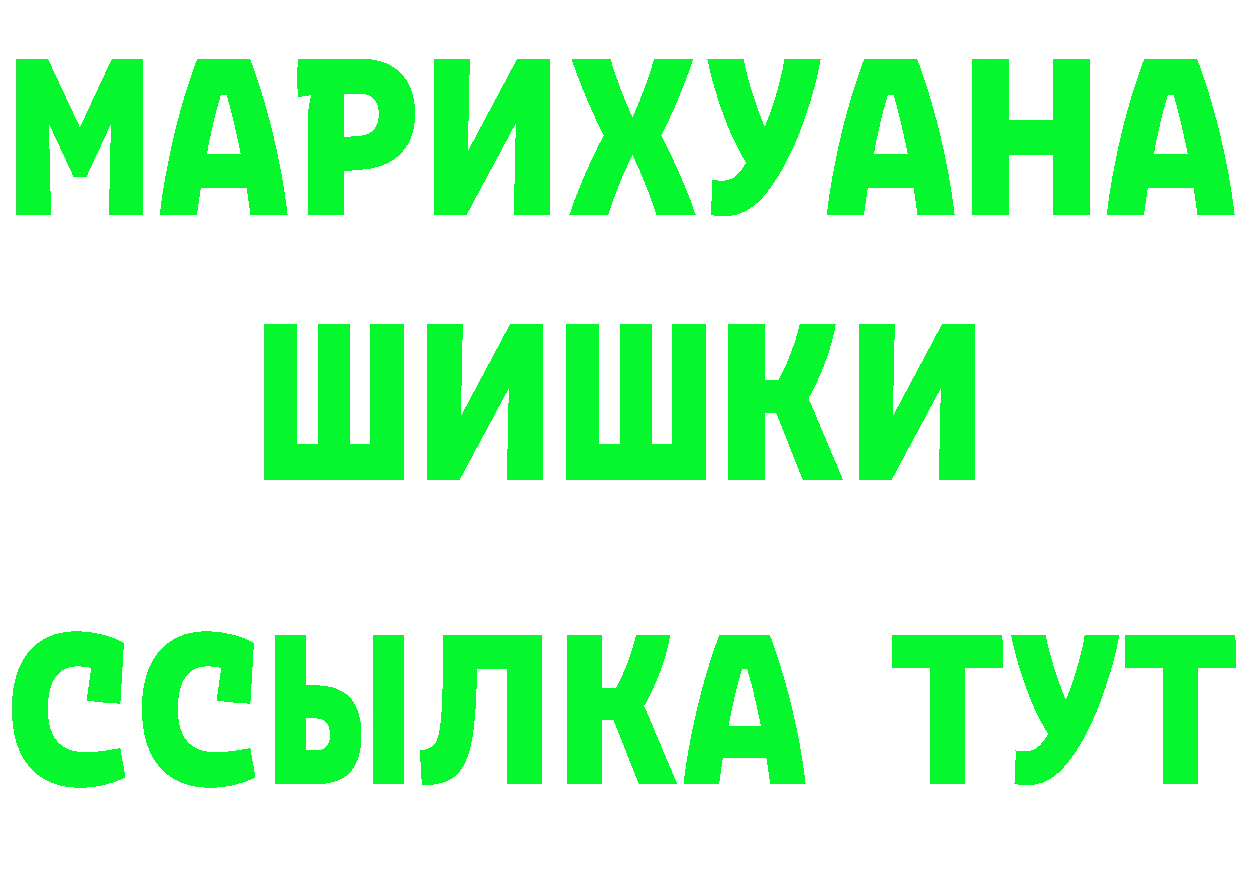 МАРИХУАНА
ШИШКИ
ССЫЛКА ТУТ